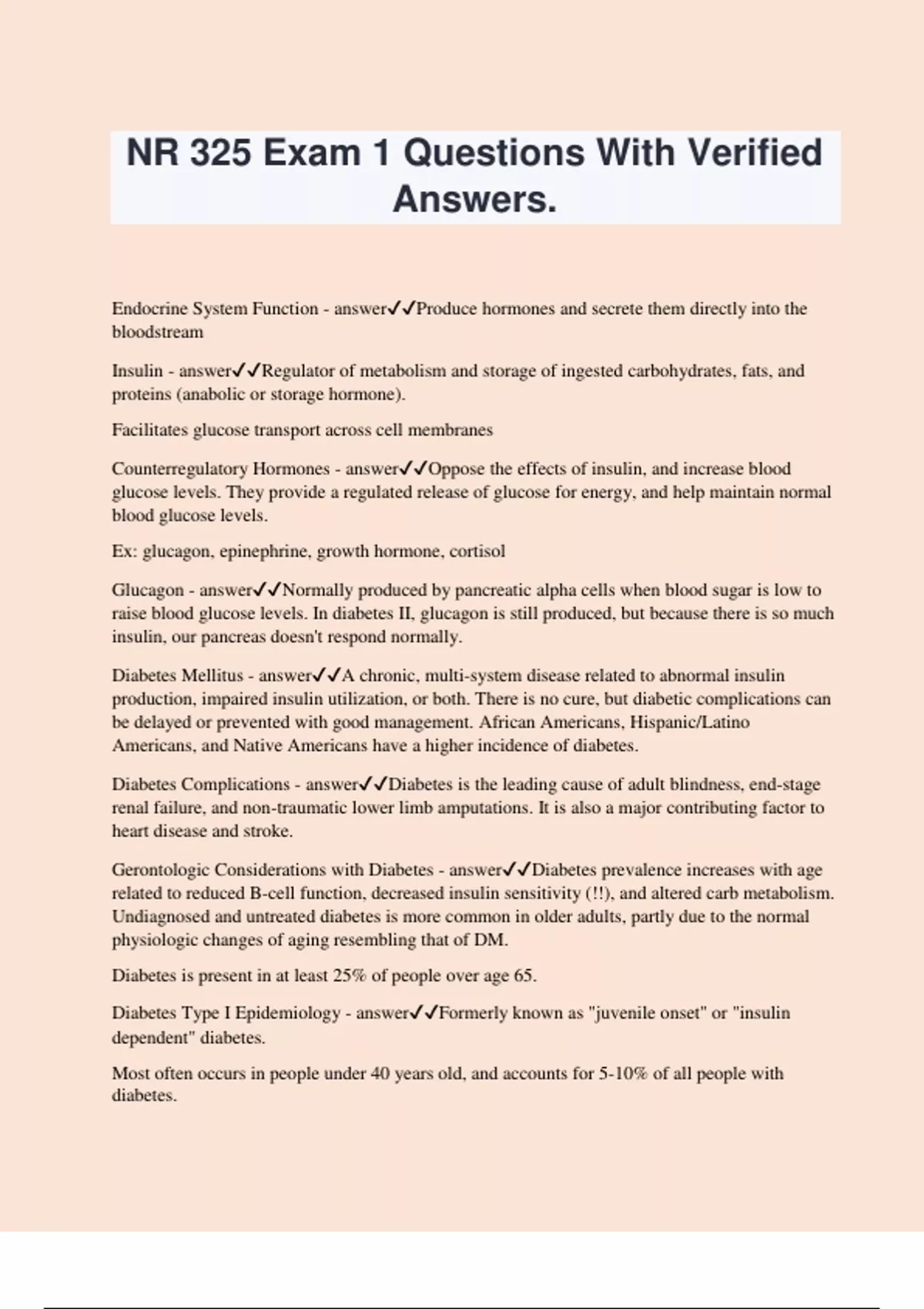 NR 325 Exam 1 Questions With Verified Answers.

Endocrine System Function - answer✓✓Produce hormones and secrete them directly into the bloodstream

Insulin - answer✓✓Regulator of metabolism and storage of ingested carbohydrates, fats, and proteins (anabolic or storage hormone).

Facilitates glucose transport across cell membranes

Counterregulatory Hormones - answer✓✓Oppose the effects of insulin, and increase blood glucose levels. They provide a regulated release of glucose for energy, and help maintain normal blood glucose levels.

Ex: glucagon, epinephrine, growth hormone, cortisol

Glucagon - answer✓✓Normally produced by pancreatic alpha cells when blood sugar is low to raise blood glucose levels. In diabetes II, glucagon is still produced, but because there is so much insulin, our pancreas doesn't respond normally.

Diabetes Mellitus - answer✓✓A chronic, multi-system disease related to abnormal insulin production, impaired insulin utilization, or both. There is no cure, but diabetic complications can be delayed or prevented with good management. African Americans, Hispanic/Latino Americans, and Native Americans have a higher incidence of diabetes.

Diabetes Complications - answer✓✓Diabetes is the leading cause of adult blindness, end-stage renal failure, and non-traumatic lower limb amputations. It is also a major contributing factor to heart disease and stroke.

Gerontologic Considerations with Diabetes - answer✓✓Diabetes prevalence increases with age related to reduced B-cell function, decreased insulin sensitivity (!!), and altered carb metabolism. Undiagnosed and untreated diabetes is more common in older adults, partly due to the normal physiologic changes of aging resembling that of DM.

Diabetes is present in at least 25% of people over age 65.

Diabetes Type I Epidemiology - answer✓✓Formerly known as "juvenile onset" or "insulin dependent" diabetes.

Most often occurs in people under 40 years old, and accounts for 5-10% of all people with diabetes.